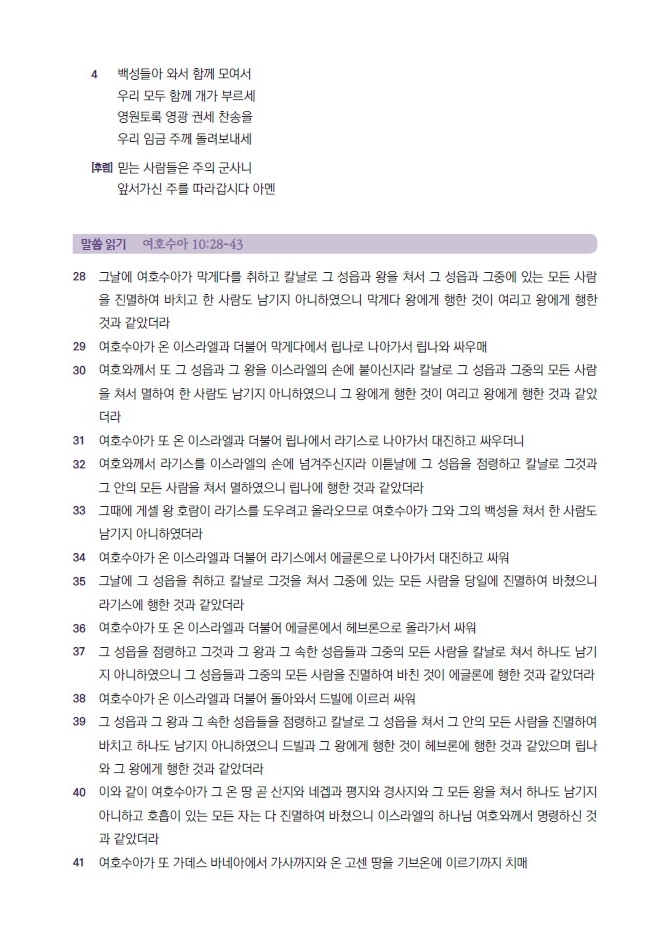 4 백성들아 와서 함께 모여서
우리 모두 함께 개가 부르세
영원토록 영광 권세 찬송을
우리 임금 주께 돌려보내세

[후렴] 믿는 사람들은 주의 군사니
앞서가신 주를 따라갑시다 아멘

말씀 읽기 여호수아 10:28-43

28 그날에 여호수아가 막게다를 취하고 칼날로 그 성읍과 왕을 쳐서 그 성읍과 그중에 있는 모든 사람을 진멸하여 바치고 한 사람도 남기지 아니하였으니 막게다 왕에게 행한 것이 여리고 왕에게 행한 것과 같았더라

29 여호수아가 온 이스라엘과 더불어 막게다에서 립나로 나아가서 립나와 싸우매

30 여호와께서 또 그 성읍과 그 왕을 이스라엘의 손에 붙이신지라 칼날로 그 성읍과 그중의 모든 사람을 쳐서 멸하여 한 사람도 남기지 아니하였으니 그 왕에게 행한 것이 여리고 왕에게 행한 것과 같았더라

31 여호수아가 또 온 이스라엘과 더불어 립나에서 라기스로 나아가서 대진하고 싸우더니

32 여호와께서 라기스를 이스라엘의 손에 넘겨주신지라 이튿날에 그 성읍을 점령하고 칼날로 그것과 그 안의 모든 사람을 쳐서 멸하였으니 립나에 행한 것과 같았더라

33 그때에 게셀 왕 호람이 라기스를 도우려고 올라오므로 여호수아가 그와 그의 백성을 쳐서 한 사람도 남기지 아니하였더라

34 여호수아가 온 이스라엘과 더불어 라기스에서 에글론으로 나아가서 대진하고 싸워

35 그날에 그 성읍을 취하고 칼날로 그것을 쳐서 그중에 있는 모든 사람을 당일에 진멸하여 바쳤으니 라기스에 행한 것과 같았더라

36 여호수아가 또 온 이스라엘과 더불어 에글론에서 헤브론으로 올라가서 싸워

37 그 성읍을 점령하고 그것과 그 왕과 그 속한 성읍들과 그중의 모든 사람을 칼날로 쳐서 하나도 남기지 아니하였으니 그 성읍들과 그중의 모든 사람을 진멸하여 바친 것이 에글론에 행한 것과 같았더라

38 여호수아가 온 이스라엘과 더불어 돌아와서 드빌에 이르러 싸워

39 그 성읍과 그 왕과 그 속한 성읍들을 점령하고 칼날로 그 성읍을 쳐서 그 안의 모든 사람을 진멸하여 바치고 하나도 남기지 아니하였으니 드빌과 그 왕에게 행한 것이 헤브론에 행한 것과 같았으며 립나와 그 왕에게 행한 것과 같았더라

40 이와 같이 여호수아가 그 온 땅 곧 산지와 네겝과 평지와 경사지와 그 모든 왕을 쳐서 하나도 남기지 아니하고 호흡이 있는 모든 자는 다 진멸하여 바쳤으니 이스라엘의 하나님 여호와께서 명령하신 것과 같았더라

41 여호수아가 또 가데스 바네아에서 가사까지와 온 고센 땅을 기브온에 이르기까지 치매